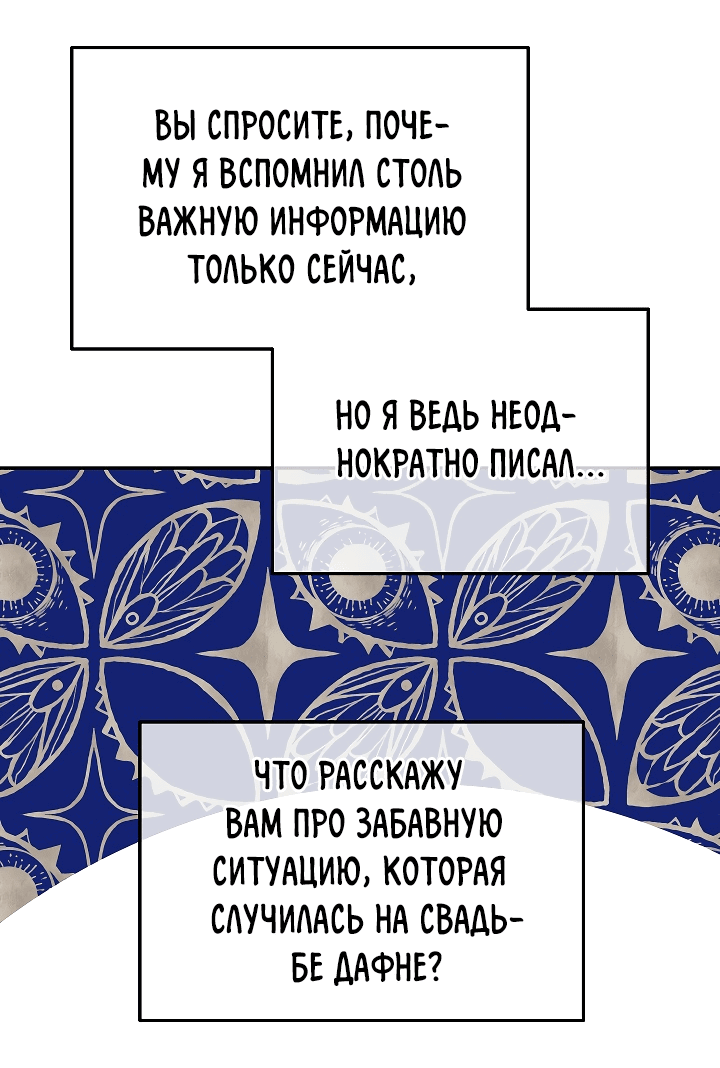 ВЫ СПРОСИТЕ, ПОЧЕМУ Я ВСПОМНИЛ СТОЛЬ ВАЖНУЮ ИНФОРМАЦИЮ ТОЛЬКО СЕЙЧАС,

НО Я ВЕДЬ НЕОДНОКРАТНО ПИСАЛ...

ЧТО РАССКАЖУ ВАМ ПРО ЗАБАВНУЮ СИТУАЦИЮ, КОТОРАЯ СЛУЧИЛАСЬ НА СВАДЬБЕ ДАФНЕ?